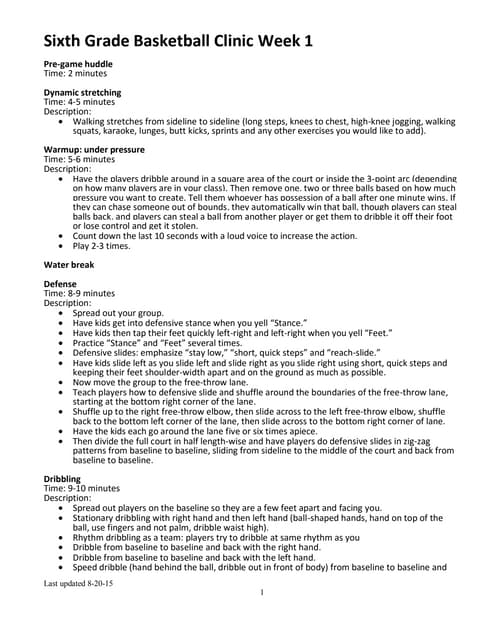 Sixth Grade Basketball Clinic Week 1

Pre-game huddle
Time: 2 minutes

Dynamic stretching
Time: 4-5 minutes
Description:
• Walking stretches from sideline to sideline (long steps, knees to chest, high-knee jogging, walking squats, karaoke, lunges, butt kicks, sprints and any other exercises you would like to add).

Warmup: under pressure
Time: 5-6 minutes
Description:
• Have the players dribble around in a square area of the court or inside the 3-point arc (depending on how many players are in your class). Then remove one, two or three balls based on how much pressure you want to create. Tell them whoever has possession of a ball after one minute wins. If they can chase someone out of bounds, they automatically win that ball, though players can steal balls back, and players can steal a ball from another player or get them to dribble it off their foot or lose control and get it stolen.
• Count down the last 10 seconds with a loud voice to increase the action.
• Play 2-3 times.

Water break

Defense
Time: 8-9 minutes
Description:
• Spread out your group.
• Have kids get into defensive stance when you yell "Stance."
• Have kids then tap their feet quickly left-right and left-right when you yell "Feet."
• Practice "Stance" and "Feet" several times.
• Defensive slides: emphasize "stay low," "short, quick steps" and "reach-slide."
• Have kids slide left as you slide left and slide right as you slide right using short, quick steps and keeping their feet shoulder-width apart and on the ground as much as possible.
• Now move the group to the free-throw lane.
• Teach players how to defensive slide and shuffle around the boundaries of the free-throw lane, starting at the bottom right corner of the lane.
• Shuffle up to the right free-throw elbow, then slide across to the left free-throw elbow, shuffle back to the bottom left corner of the lane, then slide across to the bottom right corner of lane.
• Have the kids each go around the lane five or six times apiece.
• Then divide the full court in half length-wise and have players do defensive slides in zig-zag patterns from baseline to baseline, sliding from sideline to the middle of the court and back from baseline to baseline.

Dribbling
Time: 9-10 minutes
Description:
• Spread out players on the baseline so they are a few feet apart and facing you.
• Stationary dribbling with right hand and then left hand (ball-shaped hands, hand on top of the ball, use fingers and not palm, dribble waist high).
• Rhythm dribbling as a team: players try to dribble at same rhythm as you
• Dribble from baseline to baseline and back with the right hand.
• Dribble from baseline to baseline and back with the left hand.
• Speed dribble (hand behind the ball, dribble out in front of body) from baseline to baseline and

Last updated 8-20-15

1